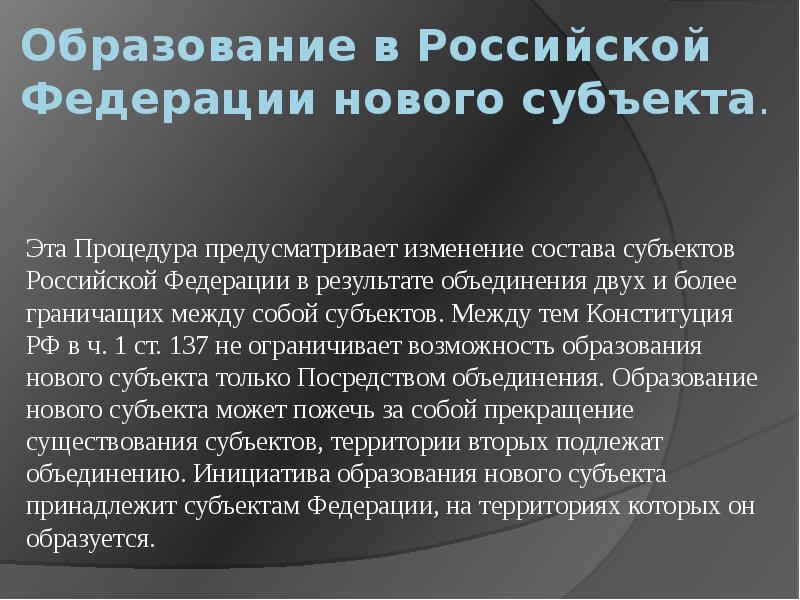 Образование в Российской Федерации нового субъекта.

Эта Процедура предусматривает изменение состава субъектов Российской Федерации в результате объединения двух и более граничащих между собой субъектов. Между тем Конституция РФ в ч. 1 ст. 137 не ограничивает возможность образования нового субъекта только Посредством объединения. Образование нового субъекта может пожечь за собой прекращение существования субъектов, территории вторых подлежат объединению. Инициатива образования нового субъекта принадлежит субъектам Федерации, на территориях которых он образуется.